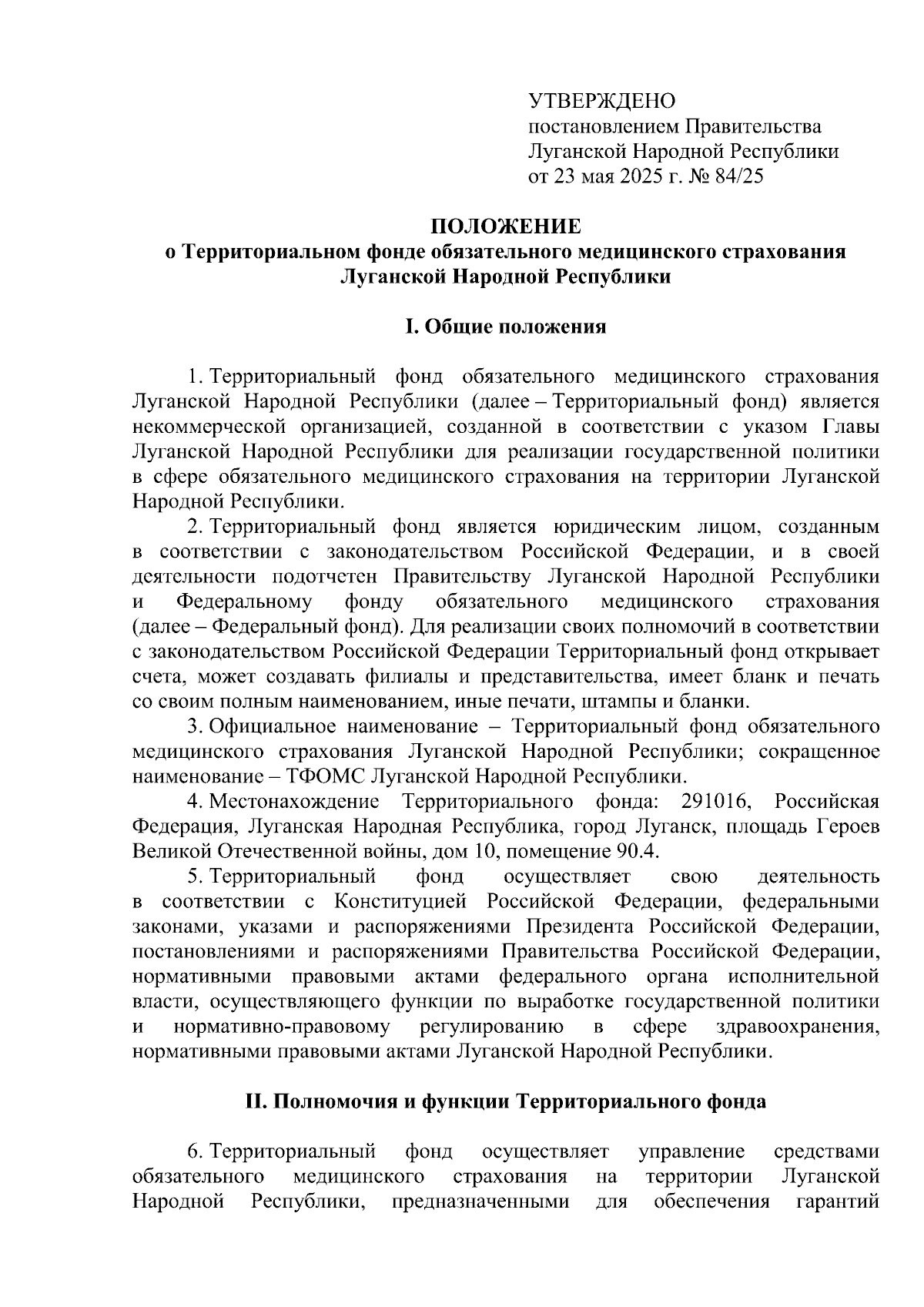 УТВЕРЖДЕНО
постановлением Правительства
Луганской Народной Республики
от 23 мая 2025 г. № 84/25

ПОЛОЖЕНИЕ
о Территориальном фонде обязательного медицинского страхования
Луганской Народной Республики

I. Общие положения

1. Территориальный фонд обязательного медицинского страхования Луганской Народной Республики (далее – Территориальный фонд) является некоммерческой организацией, созданной в соответствии с указом Главы Луганской Народной Республики для реализации государственной политики в сфере обязательного медицинского страхования на территории Луганской Народной Республики.

2. Территориальный фонд является юридическим лицом, созданным в соответствии с законодательством Российской Федерации, и в своей деятельности подотчетен Правительству Луганской Народной Республики и Федеральному фонду обязательного медицинского страхования (далее – Федеральный фонд). Для реализации своих полномочий в соответствии с законодательством Российской Федерации Территориальный фонд открывает счета, может создавать филиалы и представительства, имеет бланк и печать со своим полным наименованием, иные печати, штампы и бланки.

3. Официальное наименование – Территориальный фонд обязательного медицинского страхования Луганской Народной Республики; сокращенное наименование – ТФОМС Луганской Народной Республики.

4. Местонахождение Территориального фонда: 291016, Российская Федерация, Луганская Народная Республика, город Луганск, площадь Героев Великой Отечественной войны, дом 10, помещение 90.4.

5. Территориальный фонд осуществляет свою деятельность в соответствии с Конституцией Российской Федерации, федеральными законами, указами и распоряжениями Президента Российской Федерации, постановлениями и распоряжениями Правительства Российской Федерации, нормативными правовыми актами федерального органа исполнительной власти, осуществляющего функции по выработке государственной политики и нормативно-правовому регулированию в сфере здравоохранения, нормативными правовыми актами Луганской Народной Республики.

II. Полномочия и функции Территориального фонда

6. Территориальный фонд осуществляет управление средствами обязательного медицинского страхования на территории Луганской Народной Республики, предназначенными для обеспечения гарантий